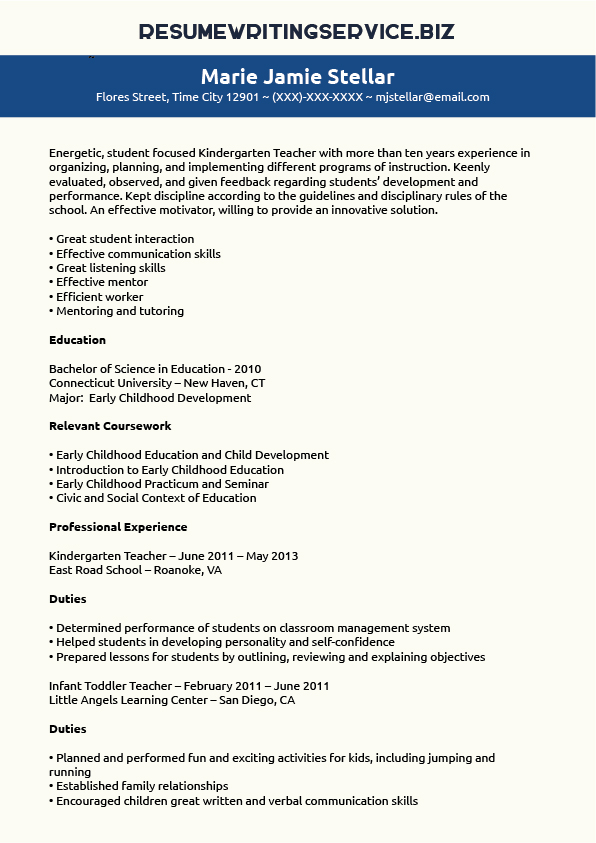 RESUMEWRITINGSERVICE.BIZ

Marie Jamie Stellar
Flores Street, Time City 12901 ~ (XXX)-XXX-XXXX ~ mjstellar@email.com

Energetic, student focused Kindergarten Teacher with more than ten years experience in organizing, planning, and implementing different programs of instruction. Keenly evaluated, observed, and given feedback regarding students' development and performance. Kept discipline according to the guidelines and disciplinary rules of the school. An effective motivator, willing to provide an innovative solution.

• Great student interaction
• Effective communication skills
• Great listening skills
• Effective mentor
• Efficient worker
• Mentoring and tutoring

Education

Bachelor of Science in Education - 2010
Connecticut University – New Haven, CT
Major: Early Childhood Development

Relevant Coursework

• Early Childhood Education and Child Development
• Introduction to Early Childhood Education
• Early Childhood Practicum and Seminar
• Civic and Social Context of Education

Professional Experience

Kindergarten Teacher – June 2011 – May 2013
East Road School – Roanoke, VA

Duties

• Determined performance of students on classroom management system
• Helped students in developing personality and self-confidence
• Prepared lessons for students by outlining, reviewing and explaining objectives

Infant Toddler Teacher – February 2011 – June 2011
Little Angels Learning Center – San Diego, CA

Duties

• Planned and performed fun and exciting activities for kids, including jumping and running
• Established family relationships
• Encouraged children great written and verbal communication skills